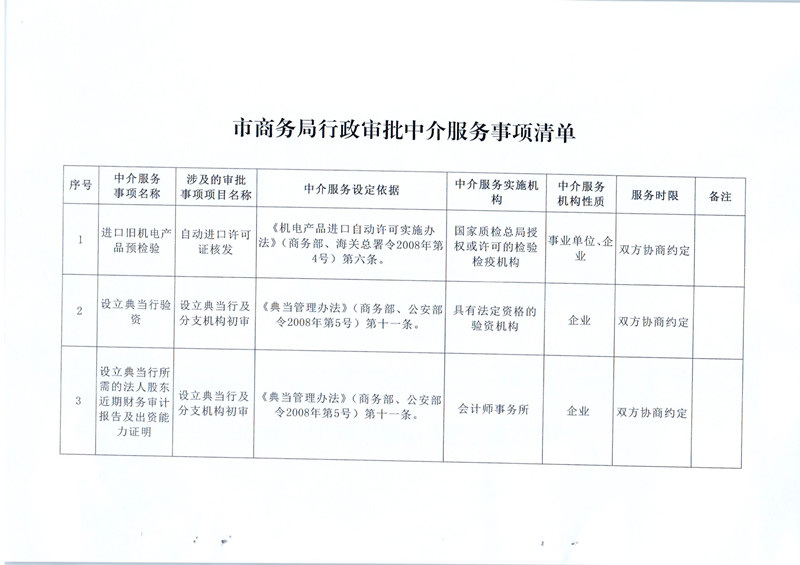 市商务局行政审批中介服务事项清单

| 序号 | 中介服务事项名称 | 涉及的审批事项项目名称 | 中介服务设定依据 | 中介服务实施机构 | 中介服务机构性质 | 服务时限 | 备注 |
|---|---|---|---|---|---|---|---|
| 1 | 进口旧机电产品预检验 | 自动进口许可证核发 | 《机电产品进口自动许可实施办法》（商务部、海关总署令2008年第4号）第六条。 | 国家质检总局授权或许可的检验检疫机构 | 事业单位、企业 | 双方协商约定 | |
| 2 | 设立典当行验资 | 设立典当行及分支机构初审 | 《典当管理办法》（商务部、公安部令2008年第5号）第十一条。 | 具有法定资格的验资机构 | 企业 | 双方协商约定 | |
| 3 | 设立典当行所需的法人股东近期财务审计报告及出资能力证明 | 设立典当行及分支机构初审 | 《典当管理办法》（商务部、公安部令2008年第5号）第十一条。 | 会计师事务所 | 企业 | 双方协商约定 | |